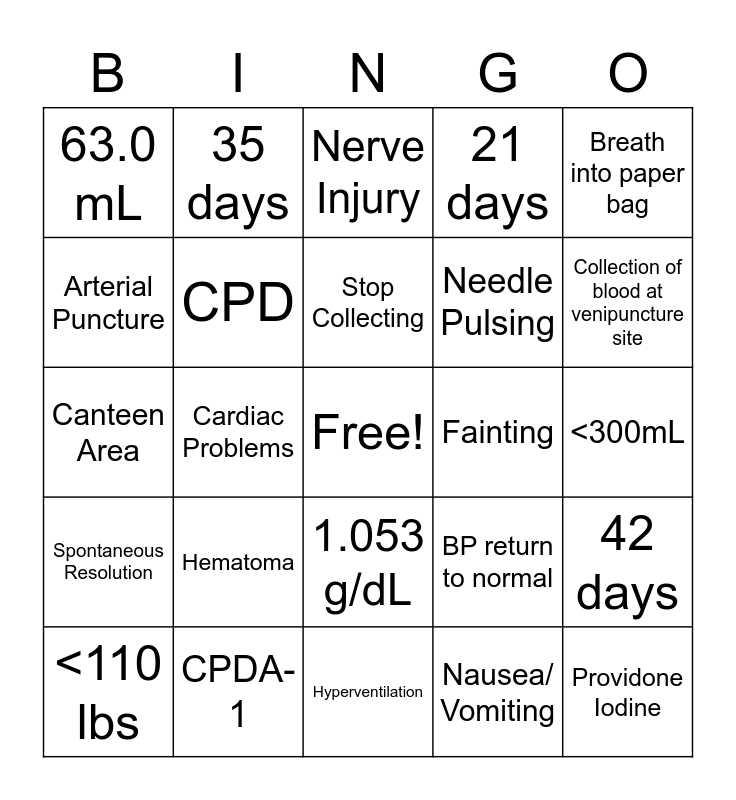 | B | I | N | G | O |
|---|---|---|---|---|
| 63.0 mL | 35 days | Nerve Injury | 21 days | Breath into paper bag |
| Arterial Puncture | CPD | Stop Collecting | Needle Pulsing | Collection of blood at venipuncture site |
| Canteen Area | Cardiac Problems | Free! | Fainting | <300mL |
| Spontaneous Resolution | Hematoma | 1.053 g/dL | BP return to normal | 42 days |
| <110 lbs | CPDA-1 | Hyperventilation | Nausea/ Vomiting | Providone Iodine |